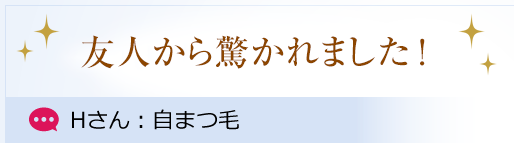 友人から驚かれました！

Hさん：自まつ毛